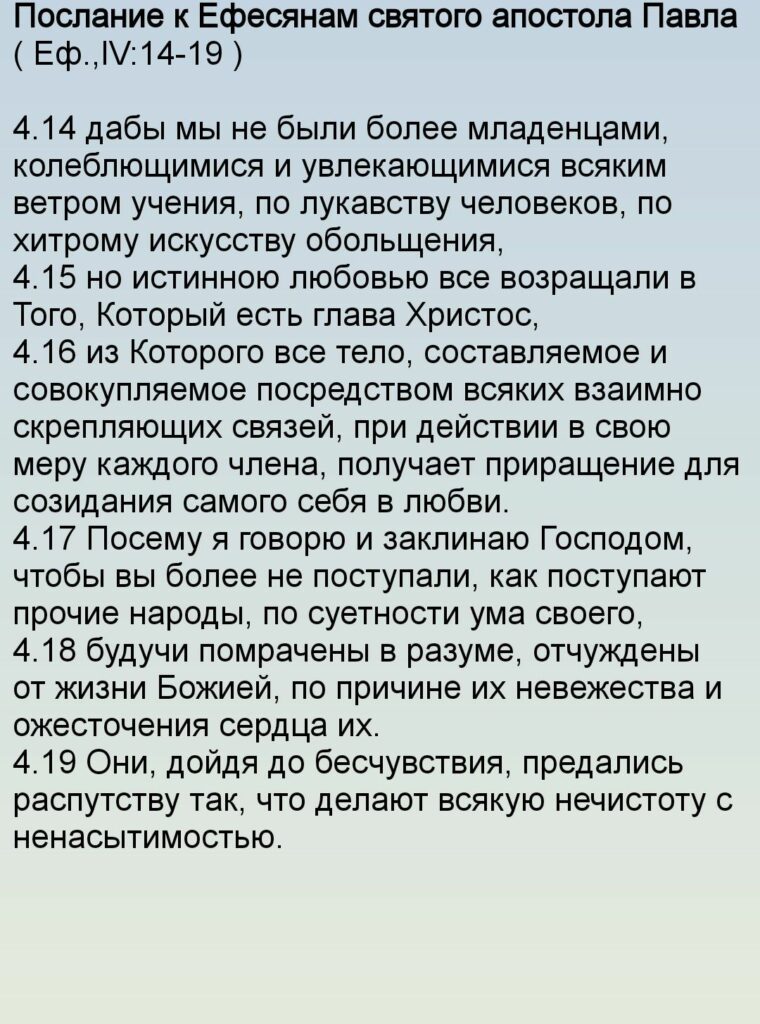 Послание к Ефесянам святого апостола Павла
( Еф.,IV:14-19 )

4.14 дабы мы не были более младенцами, колеблющимися и увлекающимися всяким ветром учения, по лукавству человеков, по хитрому искусству обольщения,
4.15 но истинною любовью все возращали в Того, Который есть глава Христос,
4.16 из Которого все тело, составляемое и совокупляемое посредством всяких взаимно скрепляющих связей, при действии в свою меру каждого члена, получает приращение для созидания самого себя в любви.
4.17 Посему я говорю и заклинаю Господом, чтобы вы более не поступали, как поступают прочие народы, по суетности ума своего,
4.18 будучи помрачены в разуме, отчуждены от жизни Божией, по причине их невежества и ожесточения сердца их.
4.19 Они, дойдя до бесчувствия, предались распутству так, что делают всякую нечистоту с ненасытимостью.